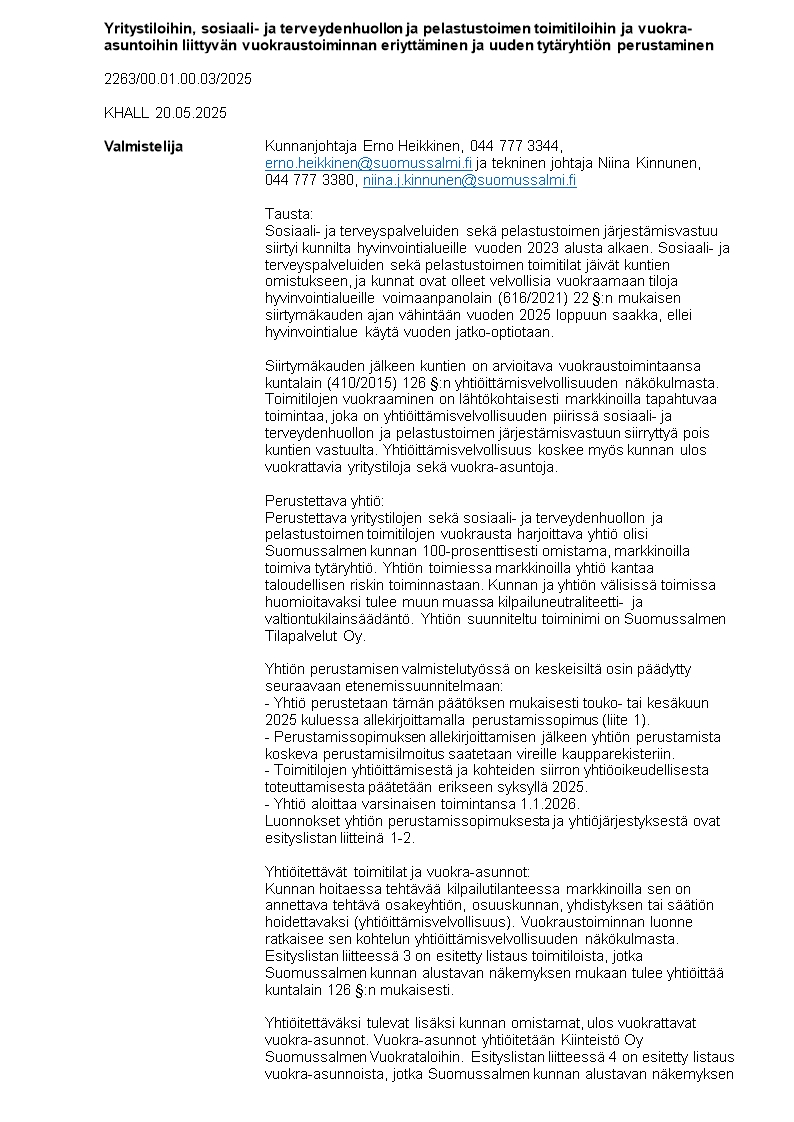 **Yritystiloihin, sosiaali- ja terveydenhuollon ja pelastustoimen toimitiloihin ja vuokra-asuntoihin liittyvän vuokraustoiminnan eriyttäminen ja uuden tytäryhtiön perustaminen**

2263/00.01.00.03/2025

KHALL 20.05.2025

**Valmistelija**

Kunnanjohtaja Erno Heikkinen, 044 777 3344, erno.heikkinen@suomussalmi.fi ja tekninen johtaja Niina Kinnunen, 044 777 3380, niina.j.kinnunen@suomussalmi.fi

Tausta:
Sosiaali- ja terveyspalveluiden sekä pelastustoimen järjestämisvastuu siirtyi kunnilta hyvinvointialueille vuoden 2023 alusta alkaen. Sosiaali- ja terveyspalveluiden sekä pelastustoimen toimitilat jäivät kuntien omistukseen, ja kunnat ovat olleet velvollisia vuokraamaan tiloja hyvinvointialueille voimaanpanolain (616/2021) 22 §:n mukaisen siirtymäkauden ajan vähintään vuoden 2025 loppuun saakka, ellei hyvinvointialue käytä vuoden jatko-optiotaan.

Siirtymäkauden jälkeen kuntien on arvioitava vuokraustoimintaansa kuntalain (410/2015) 126 §:n yhtiöittämisvelvollisuuden näkökulmasta. Toimitilojen vuokraaminen on lähtökohtaisesti markkinoilla tapahtuvaa toimintaa, joka on yhtiöittämisvelvollisuuden piirissä sosiaali- ja terveydenhuollon ja pelastustoimen järjestämisvastuun siirryttyä pois kuntien vastuulta. Yhtiöittämisvelvollisuus koskee myös kunnan ulos vuokrattavia yritystiloja sekä vuokra-asuntoja.

Perustettava yhtiö:
Perustettava yritystilojen sekä sosiaali- ja terveydenhuollon ja pelastustoimen toimitilojen vuokrausta harjoittava yhtiö olisi Suomussalmen kunnan 100-prosenttisesti omistama, markkinoilla toimiva tytäryhtiö. Yhtiön toimiessa markkinoilla yhtiö kantaa taloudellisen riskin toiminnastaan. Kunnan ja yhtiön välisissä toimissa huomioitavaksi tulee muun muassa kilpailuneutraliteetti- ja valtiontukilainsäädäntö. Yhtiön suunniteltu toiminimi on Suomussalmen Tilapalvelut Oy.

Yhtiön perustamisen valmistelutyössä on keskeisiltä osin päädytty seuraavaan etenemissuunnitelmaan:
- Yhtiö perustetaan tämän päätöksen mukaisesti touko- tai kesäkuun 2025 kuluessa allekirjoittamalla perustamissopimus (liite 1).
- Perustamissopimuksen allekirjoittamisen jälkeen yhtiön perustamista koskeva perustamisilmoitus saatetaan vireille kaupparekisteriin.
- Toimitilojen yhtiöittämisestä ja kohteiden siirron yhtiöoikeudellisesta toteuttamisesta päätetään erikseen syksyllä 2025.
- Yhtiö aloittaa varsinaisen toimintansa 1.1.2026.
Luonnokset yhtiön perustamissopimuksesta ja yhtiöjärjestyksestä ovat esityslistan liitteinä 1-2.

Yhtiöitettävät toimitilat ja vuokra-asunnot:
Kunnan hoitaessa tehtävää kilpailutilanteessa markkinoilla sen on annettava tehtävä osakeyhtiön, osuuskunnan, yhdistyksen tai säätiön hoidettavaksi (yhtiöittämisvelvollisuus). Vuokraustoiminnan luonne ratkaisee sen kohtelun yhtiöittämisvelvollisuuden näkökulmasta. Esityslistan liitteessä 3 on esitetty listaus toimitiloista, jotka Suomussalmen kunnan alustavan näkemyksen mukaan tulee yhtiöittää kuntalain 126 §:n mukaisesti.

Yhtiöitettäväksi tulevat lisäksi kunnan omistamat, ulos vuokrattavat vuokra-asunnot. Vuokra-asunnot yhtiöitetään Kiinteistö Oy Suomussalmen Vuokrataloihin. Esityslistan liitteessä 4 on esitetty listaus vuokra-asunnoista, jotka Suomussalmen kunnan alustavan näkemyksen